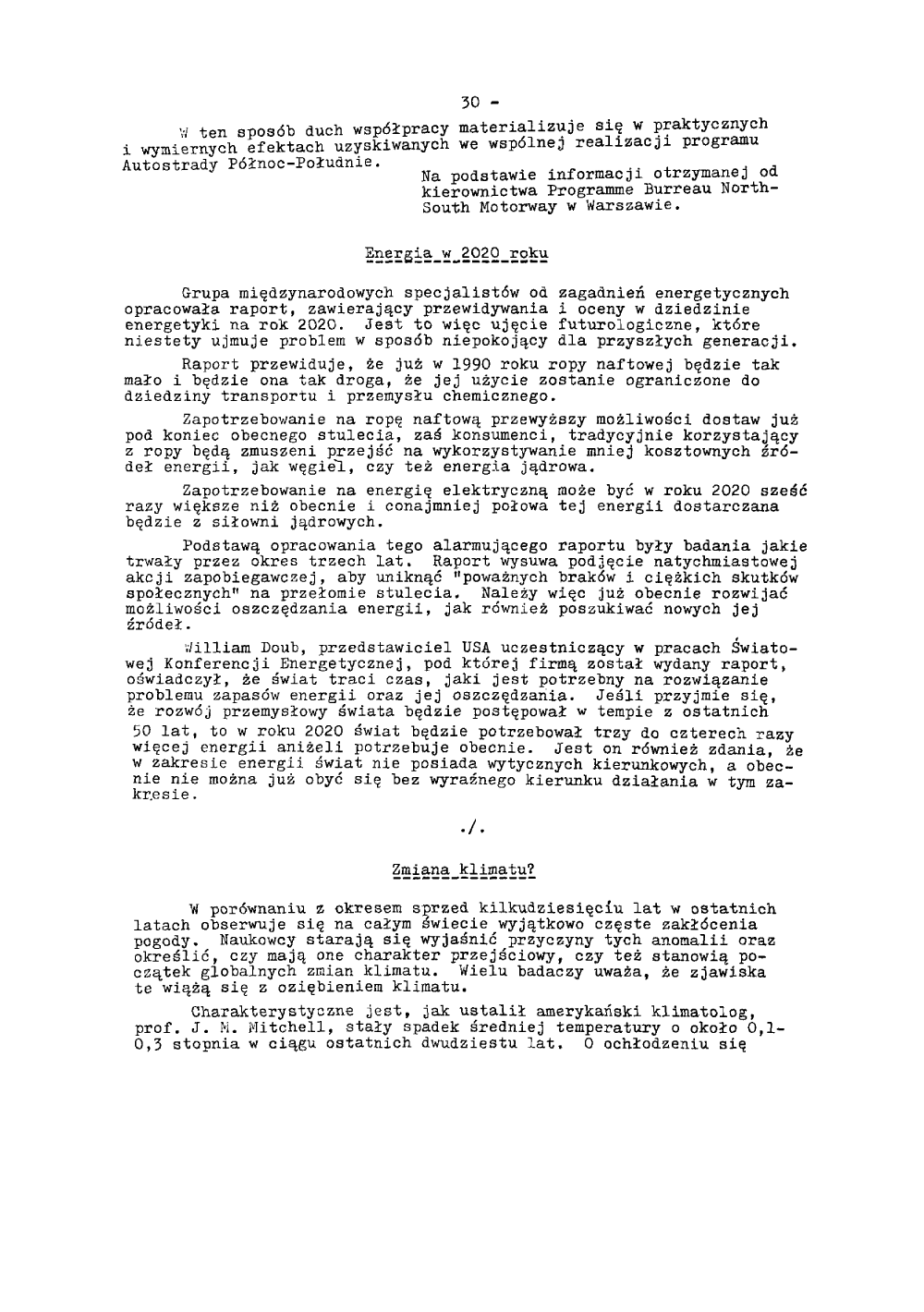 30 -

W ten sposób duch współpracy materializuje się w praktycznych i wymiernych efektach uzyskiwanych we wspólnej realizacji programu Autostrady Północ-Południe.

Na podstawie informacji otrzymanej od kierownictwa Programme Burreau North-South Motorway w Warszawie.

Energia w 2020 roku

Grupa międzynarodowych specjalistów od zagadnień energetycznych opracowała raport, zawierający przewidywania i oceny w dziedzinie energetyki na rok 2020. Jest to więc ujęcie futurologiczne, które niestety ujmuje problem w sposób niepokojący dla przyszłych generacji.

Raport przewiduje, że już w 1990 roku ropy naftowej będzie tak mało i będzie ona tak droga, że jej użycie zostanie ograniczone do dziedziny transportu i przemysłu chemicznego.

Zapotrzebowanie na ropę naftową przewyższy możliwości dostaw już pod koniec obecnego stulecia, zaś konsumenci, tradycyjnie korzystający z ropy będą zmuszeni przejść na wykorzystywanie mniej kosztownych źródeł energii, jak węgiel, czy też energia jądrowa.

Zapotrzebowanie na energię elektryczną może być w roku 2020 sześć razy większe niż obecnie i conajmniej połowa tej energii dostarczana będzie z siłowni jądrowych.

Podstawą opracowania tego alarmującego raportu były badania jakie trwały przez okres trzech lat. Raport wysuwa podjęcie natychmiastowej akcji zapobiegawczej, aby uniknąć "poważnych braków i ciężkich skutków społecznych" na przełomie stulecia. Należy więc już obecnie rozwijać możliwości oszczędzania energii, jak również poszukiwać nowych jej źródeł.

William Doub, przedstawiciel USA uczestniczący w pracach Światowej Konferencji Energetycznej, pod której firmą został wydany raport, oświadczył, że świat traci czas, jaki jest potrzebny na rozwiązanie problemu zapasów energii oraz jej oszczędzania. Jeśli przyjmie się, że rozwój przemysłowy świata będzie postępował w tempie z ostatnich 50 lat, to w roku 2020 świat będzie potrzebował trzy do czterech razy więcej energii aniżeli potrzebuje obecnie. Jest on również zdania, że w zakresie energii świat nie posiada wytycznych kierunkowych, a obecnie nie można już obyć się bez wyraźnego kierunku działania w tym zakresie.

./.

Zmiana klimatu?

W porównaniu z okresem sprzed kilkudziesięciu lat w ostatnich latach obserwuje się na całym świecie wyjątkowo częste zakłócenia pogody. Naukowcy starają się wyjaśnić przyczyny tych anomalii oraz określić, czy mają one charakter przejściowy, czy też stanowią początek globalnych zmian klimatu. Wielu badaczy uważa, że zjawiska te wiążą się z oziębieniem klimatu.

Charakterystyczne jest, jak ustalił amerykański klimatolog, prof. J. M. Mitchell, stały spadek średniej temperatury o około 0,1-0,3 stopnia w ciągu ostatnich dwudziestu lat. O ochłodzeniu się